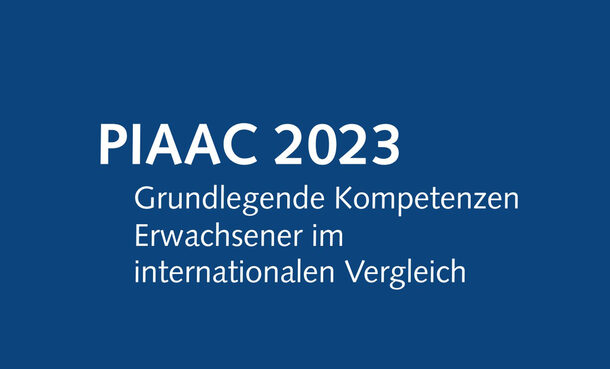 PIAAC 2023

Grundlegende Kompetenzen Erwachsener im internationalen Vergleich